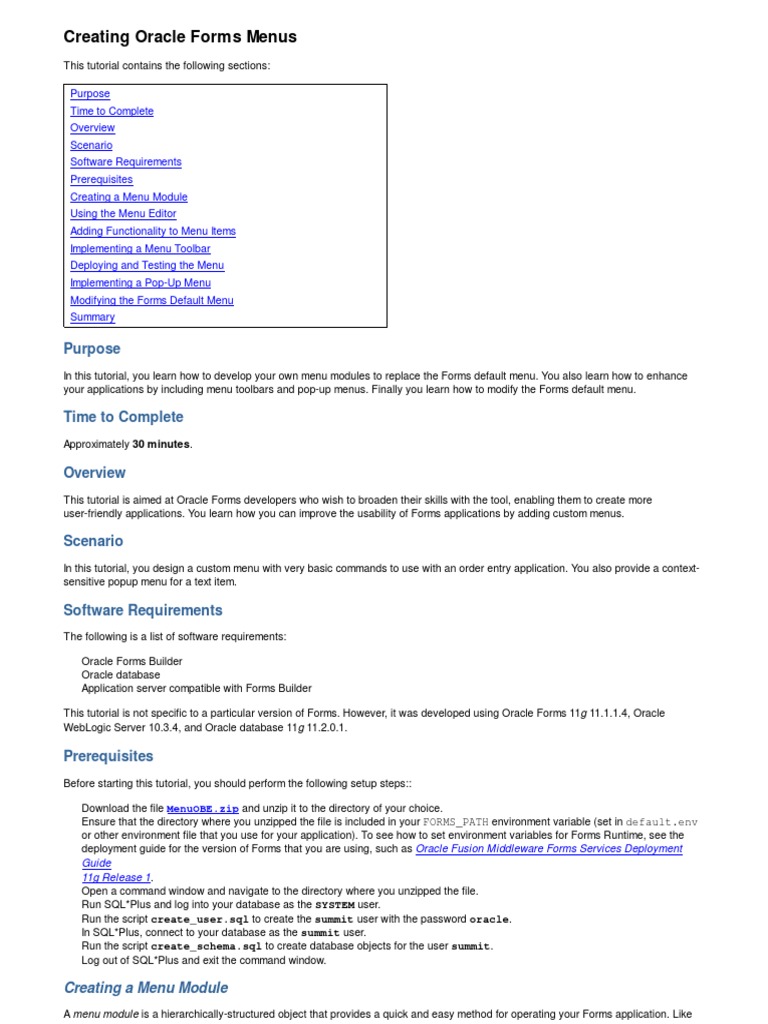 Creating Oracle Forms Menus

This tutorial contains the following sections:

Purpose
Time to Complete
Overview
Scenario
Software Requirements
Prerequisites
Creating a Menu Module
Using the Menu Editor
Adding Functionality to Menu Items
Implementing a Menu Toolbar
Deploying and Testing the Menu
Implementing a Pop-Up Menu
Modifying the Forms Default Menu
Summary

Purpose

In this tutorial, you learn how to develop your own menu modules to replace the Forms default menu. You also learn how to enhance your applications by including menu toolbars and pop-up menus. Finally you learn how to modify the Forms default menu.

Time to Complete

Approximately 30 minutes.

Overview

This tutorial is aimed at Oracle Forms developers who wish to broaden their skills with the tool, enabling them to create more user-friendly applications. You learn how you can improve the usability of Forms applications by adding custom menus.

Scenario

In this tutorial, you design a custom menu with very basic commands to use with an order entry application. You also provide a context-sensitive popup menu for a text item.

Software Requirements

The following is a list of software requirements:

Oracle Forms Builder
Oracle database
Application server compatible with Forms Builder

This tutorial is not specific to a particular version of Forms. However, it was developed using Oracle Forms 11g 11.1.1.4, Oracle WebLogic Server 10.3.4, and Oracle database 11g 11.2.0.1.

Prerequisites

Before starting this tutorial, you should perform the following setup steps::

Download the file MenuOBE.zip and unzip it to the directory of your choice.
Ensure that the directory where you unzipped the file is included in your FORMS_PATH environment variable (set in default.env or other environment file that you use for your application). To see how to set environment variables for Forms Runtime, see the deployment guide for the version of Forms that you are using, such as Oracle Fusion Middleware Forms Services Deployment Guide
11g Release 1.
Open a command window and navigate to the directory where you unzipped the file.
Run SQL*Plus and log into your database as the SYSTEM user.
Run the script create_user.sql to create the summit user with the password oracle.
In SQL*Plus, connect to your database as the summit user.
Run the script create_schema.sql to create database objects for the user summit.
Log out of SQL*Plus and exit the command window.

Creating a Menu Module

A menu module is a hierarchically-structured object that provides a quick and easy method for operating your Forms application. Like